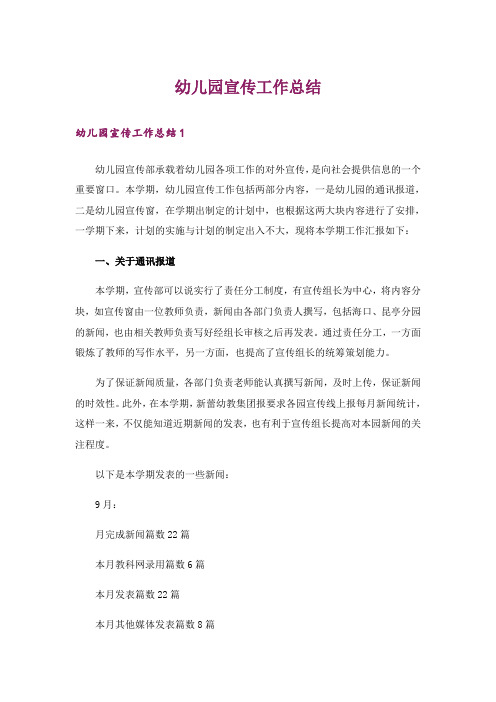 幼儿园宣传工作总结

幼儿园宣传工作总结1

幼儿园宣传部承载着幼儿园各项工作的对外宣传，是向社会提供信息的一个重要窗口。本学期，幼儿园宣传工作包括两部分内容，一是幼儿园的通讯报道，二是幼儿园宣传窗，在学期出制定的计划中，也根据这两大块内容进行了安排，一学期下来，计划的实施与计划的制定出入不大，现将本学期工作汇报如下：

一、关于通讯报道

本学期，宣传部可以说实行了责任分工制度，有宣传组长为中心，将内容分块，如宣传窗由一位教师负责，新闻由各部门负责人撰写，包括海口、昆亭分园的新闻，也由相关教师负责写好经组长审核之后再发表。通过责任分工，一方面锻炼了教师的写作水平，另一方面，也提高了宣传组长的统筹策划能力。

为了保证新闻质量，各部门负责老师能认真撰写新闻，及时上传，保证新闻的时效性。此外，在本学期，新蕾幼教集团报要求各园宣传线上报每月新闻统计，这样一来，不仅能知道近期新闻的发表，也有利于宣传组长提高对本园新闻的关注程度。

以下是本学期发表的一些新闻：

9月：

月完成新闻篇数22篇

本月教科网录用篇数6篇

本月发表篇数22篇

本月其他媒体发表篇数8篇